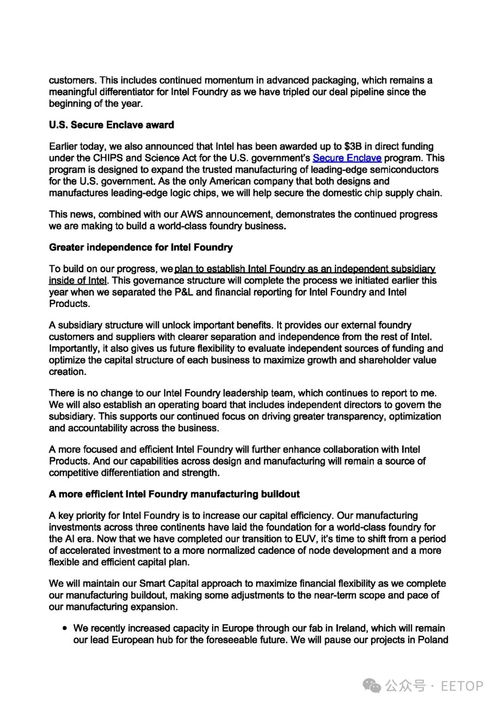 customers. This includes continued momentum in advanced packaging, which remains a meaningful differentiator for Intel Foundry as we have tripled our deal pipeline since the beginning of the year.

U.S. Secure Enclave award

Earlier today, we also announced that Intel has been awarded up to $3B in direct funding under the CHIPS and Science Act for the U.S. government's Secure Enclave program. This program is designed to expand the trusted manufacturing of leading-edge semiconductors for the U.S. government. As the only American company that both designs and manufactures leading-edge logic chips, we will help secure the domestic chip supply chain.

This news, combined with our AWS announcement, demonstrates the continued progress we are making to build a world-class foundry business.

Greater independence for Intel Foundry

To build on our progress, we plan to establish Intel Foundry as an independent subsidiary inside of Intel. This governance structure will complete the process we initiated earlier this year when we separated the P&L and financial reporting for Intel Foundry and Intel Products.

A subsidiary structure will unlock important benefits. It provides our external foundry customers and suppliers with clearer separation and independence from the rest of Intel. Importantly, it also gives us future flexibility to evaluate independent sources of funding and optimize the capital structure of each business to maximize growth and shareholder value creation.

There is no change to our Intel Foundry leadership team, which continues to report to me. We will also establish an operating board that includes independent directors to govern the subsidiary. This supports our continued focus on driving greater transparency, optimization and accountability across the business.

A more focused and efficient Intel Foundry will further enhance collaboration with Intel Products. And our capabilities across design and manufacturing will remain a source of competitive differentiation and strength.

A more efficient Intel Foundry manufacturing buildout

A key priority for Intel Foundry is to increase our capital efficiency. Our manufacturing investments across three continents have laid the foundation for a world-class foundry for the AI era. Now that we have completed our transition to EUV, it's time to shift from a period of accelerated investment to a more normalized cadence of node development and a more flexible and efficient capital plan.

We will maintain our Smart Capital approach to maximize financial flexibility as we complete our manufacturing buildout, making some adjustments to the near-term scope and pace of our manufacturing expansion.

• We recently increased capacity in Europe through our fab in Ireland, which will remain our lead European hub for the foreseeable future. We will pause our projects in Poland

公众号 · EETOP